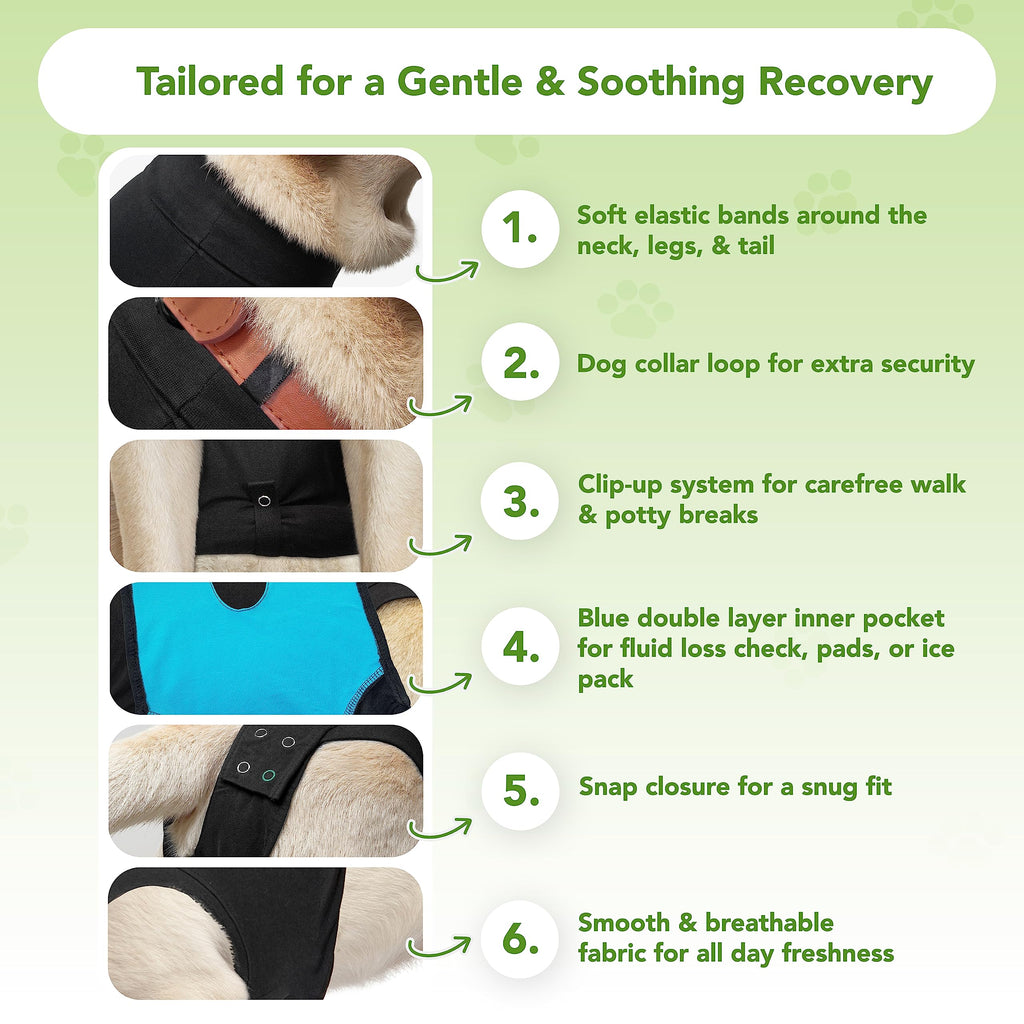 Tailored for a Gentle & Soothing Recovery

1. Soft elastic bands around the neck, legs, & tail

2. Dog collar loop for extra security

3. Clip-up system for carefree walk & potty breaks

4. Blue double layer inner pocket for fluid loss check, pads, or ice pack

5. Snap closure for a snug fit

6. Smooth & breathable fabric for all day freshness